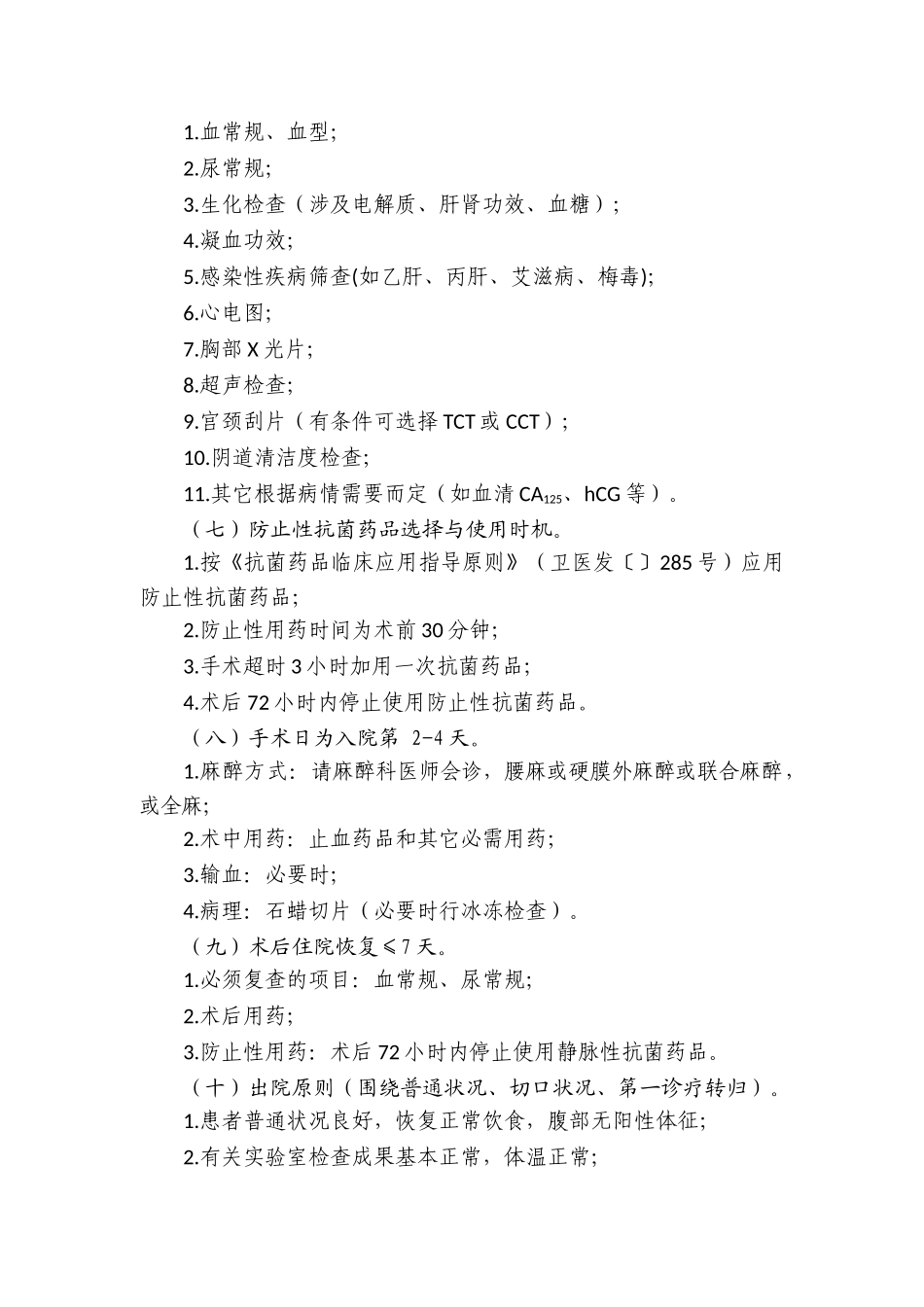 1.血常规、血型;

2.尿常规;

3.生化检查（涉及电解质、肝肾功效、血糖）;

4.凝血功效;

5.感染性疾病筛查(如乙肝、丙肝、艾滋病、梅毒);

6.心电图;

7.胸部 X 光片;

8.超声检查;

9.宫颈刮片（有条件可选择 TCT 或 CCT）;

10.阴道清洁度检查;

11.其它根据病情需要而定（如血清 $CA_{125}$、hCG 等）。

（七）防止性抗菌药品选择与使用时机。

1.按《抗菌药品临床应用指导原则》（卫医发〔〕285 号）应用防止性抗菌药品;

2.防止性用药时间为术前 30 分钟;

3.手术超时 3 小时加用一次抗菌药品;

4.术后 72 小时内停止使用防止性抗菌药品。

（八）手术日为入院第 2-4 天。

1.麻醉方式：请麻醉科医师会诊，腰麻或硬膜外麻醉或联合麻醉，或全麻;

2.术中用药：止血药品和其它必需用药;

3.输血：必要时;

4.病理：石蜡切片（必要时行冰冻检查）。

（九）术后住院恢复≤7 天。

1.必须复查的项目：血常规、尿常规;

2.术后用药;

3.防止性用药：术后 72 小时内停止使用静脉性抗菌药品。

（十）出院原则（围绕普通状况、切口状况、第一诊疗转归）。

1.患者普通状况良好，恢复正常饮食，腹部无阳性体征;

2.有关实验室检查成果基本正常，体温正常;